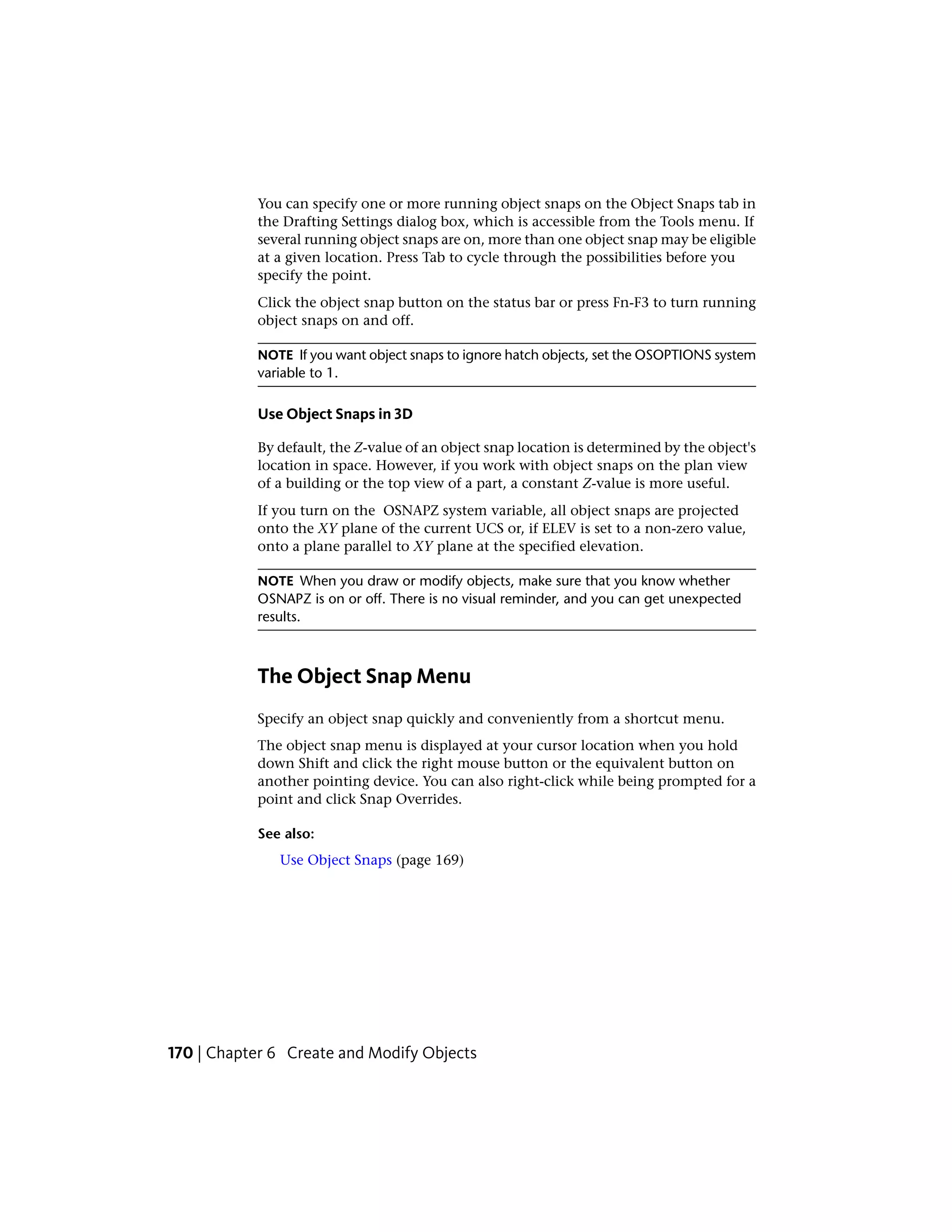 You can specify one or more running object snaps on the Object Snaps tab in the Drafting Settings dialog box, which is accessible from the Tools menu. If several running object snaps are on, more than one object snap may be eligible at a given location. Press Tab to cycle through the possibilities before you specify the point.

Click the object snap button on the status bar or press Fn-F3 to turn running object snaps on and off.

NOTE If you want object snaps to ignore hatch objects, set the OSOPTIONS system variable to 1.

Use Object Snaps in 3D

By default, the Z-value of an object snap location is determined by the object's location in space. However, if you work with object snaps on the plan view of a building or the top view of a part, a constant Z-value is more useful.

If you turn on the OSNAPZ system variable, all object snaps are projected onto the XY plane of the current UCS or, if ELEV is set to a non-zero value, onto a plane parallel to XY plane at the specified elevation.

NOTE When you draw or modify objects, make sure that you know whether OSNAPZ is on or off. There is no visual reminder, and you can get unexpected results.

The Object Snap Menu

Specify an object snap quickly and conveniently from a shortcut menu.

The object snap menu is displayed at your cursor location when you hold down Shift and click the right mouse button or the equivalent button on another pointing device. You can also right-click while being prompted for a point and click Snap Overrides.

See also:

Use Object Snaps (page 169)

170 | Chapter 6 Create and Modify Objects